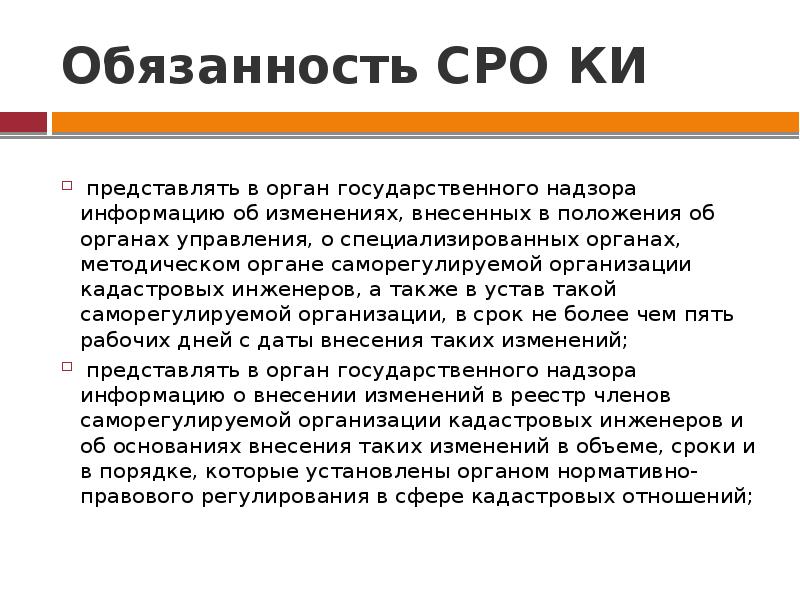 Обязанность СРО КИ

представлять в орган государственного надзора информацию об изменениях, внесенных в положения об органах управления, о специализированных органах, методическом органе саморегулируемой организации кадастровых инженеров, а также в устав такой саморегулируемой организации, в срок не более чем пять рабочих дней с даты внесения таких изменений;

представлять в орган государственного надзора информацию о внесении изменений в реестр членов саморегулируемой организации кадастровых инженеров и об основаниях внесения таких изменений в объеме, сроки и в порядке, которые установлены органом нормативно-правового регулирования в сфере кадастровых отношений;